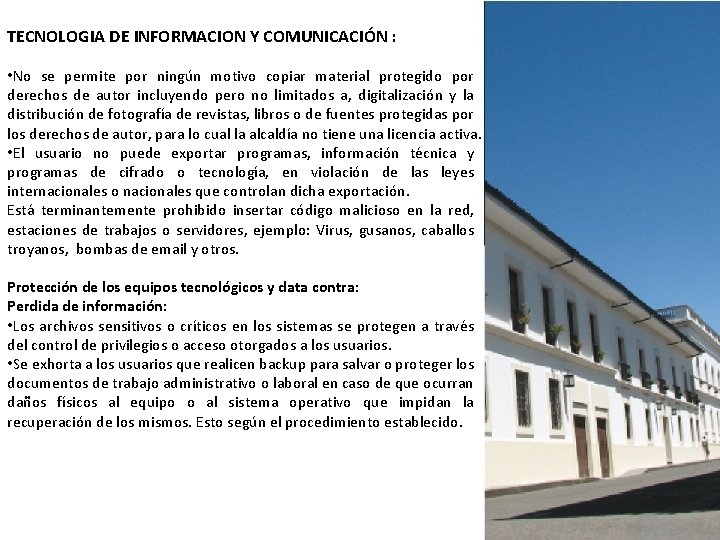 TECNOLOGIA DE INFORMACION Y COMUNICACIÓN :

•No se permite por ningún motivo copiar material protegido por derechos de autor incluyendo pero no limitados a, digitalización y la distribución de fotografía de revistas, libros o de fuentes protegidas por los derechos de autor, para lo cual la alcaldía no tiene una licencia activa.
•El usuario no puede exportar programas, información técnica y programas de cifrado o tecnología, en violación de las leyes internacionales o nacionales que controlan dicha exportación.
Está terminantemente prohibido insertar código malicioso en la red, estaciones de trabajos o servidores, ejemplo: Virus, gusanos, caballos troyanos, bombas de email y otros.

Protección de los equipos tecnológicos y data contra:
Perdida de información:
•Los archivos sensitivos o críticos en los sistemas se protegen a través del control de privilegios o acceso otorgados a los usuarios.
•Se exhorta a los usuarios que realicen backup para salvar o proteger los documentos de trabajo administrativo o laboral en caso de que ocurran daños físicos al equipo o al sistema operativo que impidan la recuperación de los mismos. Esto según el procedimiento establecido.